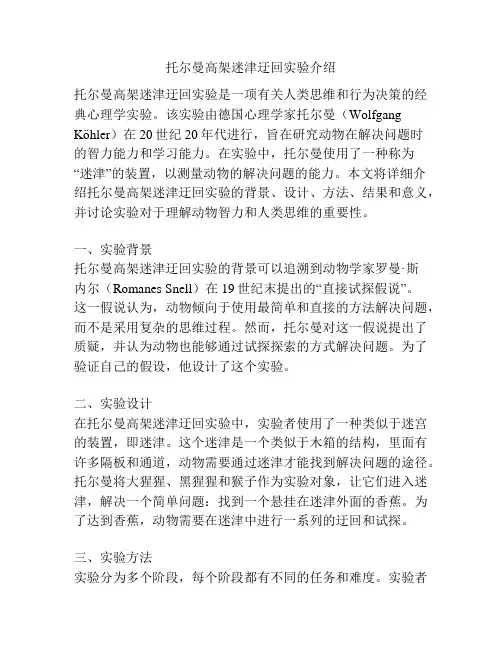 托尔曼高架迷津迂回实验介绍

托尔曼高架迷津迂回实验是一项有关人类思维和行为决策的经典心理学实验。该实验由德国心理学家托尔曼（Wolfgang Köhler）在 20 世纪 20 年代进行，旨在研究动物在解决问题时的智力能力和学习能力。在实验中，托尔曼使用了一种称为“迷津”的装置，以测量动物的解决问题的能力。本文将详细介绍托尔曼高架迷津迂回实验的背景、设计、方法、结果和意义，并讨论实验对于理解动物智力和人类思维的重要性。

一、实验背景
托尔曼高架迷津迂回实验的背景可以追溯到动物学家罗曼·斯内尔（Romanes Snell）在 19 世纪末提出的“直接试探假说”。这一假说认为，动物倾向于使用最简单和直接的方法解决问题，而不是采用复杂的思维过程。然而，托尔曼对这一假说提出了质疑，并认为动物也能够通过试探探索的方式解决问题。为了验证自己的假设，他设计了这个实验。

二、实验设计
在托尔曼高架迷津迂回实验中，实验者使用了一种类似于迷宫的装置，即迷津。这个迷津是一个类似于木箱的结构，里面有许多隔板和通道，动物需要通过迷津才能找到解决问题的途径。托尔曼将大猩猩、黑猩猩和猴子作为实验对象，让它们进入迷津，解决一个简单问题：找到一个悬挂在迷津外面的香蕉。为了达到香蕉，动物需要在迷津中进行一系列的迂回和试探。

三、实验方法
实验分为多个阶段，每个阶段都有不同的任务和难度。实验者